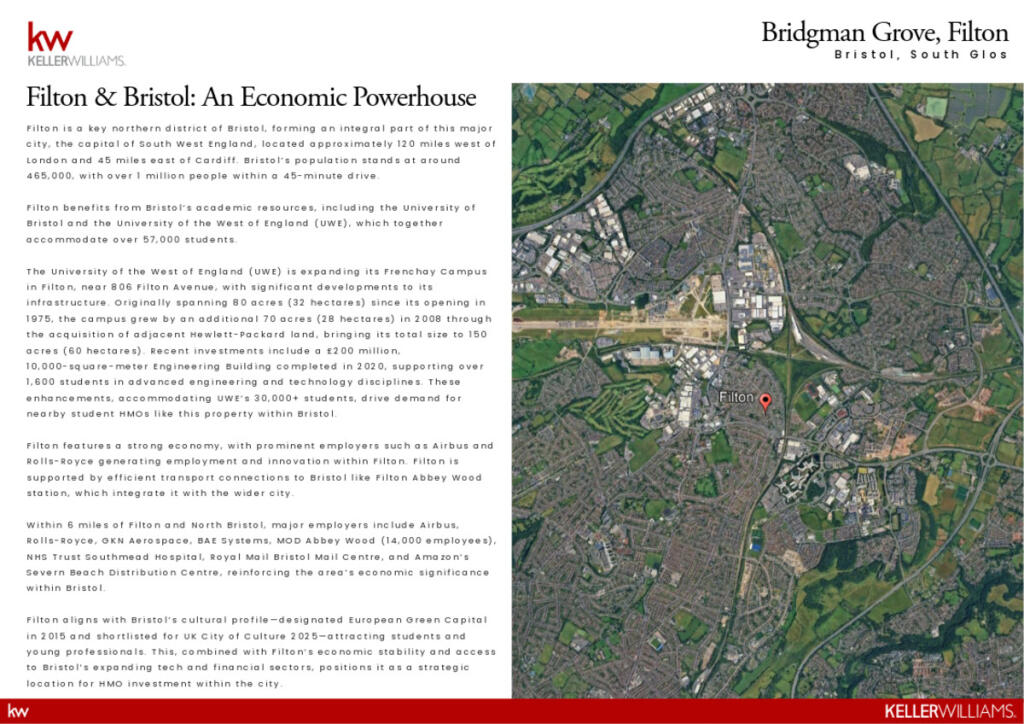 kw
KELLERWILLIAMS.

Bridgman Grove, Filton
Bristol, South Glos

Filton & Bristol: An Economic Powerhouse

Filton is a key northern district of Bristol, forming an integral part of this major city, the capital of South West England, located approximately 120 miles west of London and 45 miles east of Cardiff. Bristol's population stands at around 465,000, with over 1 million people within a 45-minute drive.

Filton benefits from Bristol's academic resources, including the University of Bristol and the University of the West of England (UWE), which together accommodate over 57,000 students.

The University of the West of England (UWE) is expanding its Frenchay Campus in Filton, near 806 Filton Avenue, with significant developments to its infrastructure. Originally spanning 80 acres (32 hectares) since its opening in 1975, the campus grew by an additional 70 acres (28 hectares) in 2008 through the acquisition of adjacent Hewlett-Packard land, bringing its total size to 150 acres (60 hectares). Recent investments include a £200 million, 10,000-square-meter Engineering Building completed in 2020, supporting over 1,600 students in advanced engineering and technology disciplines. These enhancements, accommodating UWE's 30,000+ students, drive demand for nearby student HMOs like this property within Bristol.

Filton features a strong economy, with prominent employers such as Airbus and Rolls-Royce generating employment and innovation within Filton. Filton is supported by efficient transport connections to Bristol like Filton Abbey Wood station, which integrate it with the wider city.

Within 6 miles of Filton and North Bristol, major employers include Airbus, Rolls-Royce, GKN Aerospace, BAE Systems, MOD Abbey Wood (14,000 employees), NHS Trust Southmead Hospital, Royal Mail Bristol Mail Centre, and Amazon's Severn Beach Distribution Centre, reinforcing the area's economic significance within Bristol.

Filton aligns with Bristol's cultural profile—designated European Green Capital in 2015 and shortlisted for UK City of Culture 2025—attracting students and young professionals. This, combined with Filton's economic stability and access to Bristol's expanding tech and financial sectors, positions it as a strategic location for HMO investment within the city.

Filton

kw
KELLERWILLIAMS.